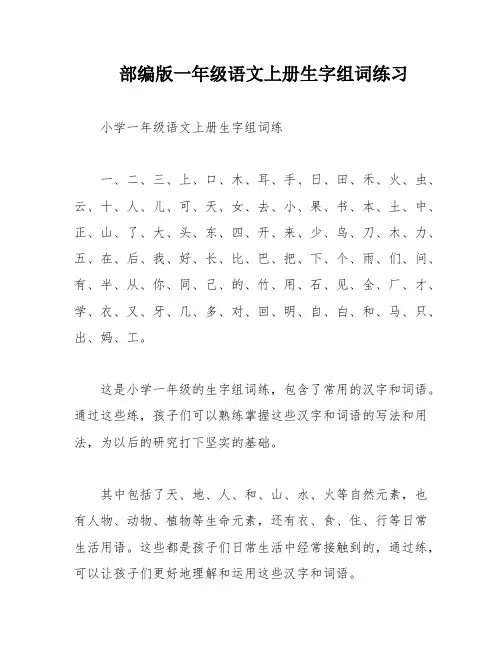 部编版一年级语文上册生字组词练习

小学一年级语文上册生字组词练

一、二、三、上、口、木、耳、手、日、田、禾、火、虫、云、十、人、儿、可、天、女、去、小、果、书、本、土、中、正、山、了、大、头、东、四、开、来、少、鸟、刀、木、力、五、在、后、我、好、长、比、巴、把、下、个、雨、们、问、有、半、从、你、同、己、的、竹、用、石、见、全、厂、才、学、衣、又、牙、几、多、对、回、明、自、白、和、马、只、出、妈、工。

这是小学一年级的生字组词练，包含了常用的汉字和词语。通过这些练，孩子们可以熟练掌握这些汉字和词语的写法和用法，为以后的研究打下坚实的基础。

其中包括了天、地、人、和、山、水、火等自然元素，也有人物、动物、植物等生命元素，还有衣、食、住、行等日常生活用语。这些都是孩子们日常生活中经常接触到的，通过练，可以让孩子们更好地理解和运用这些汉字和词语。